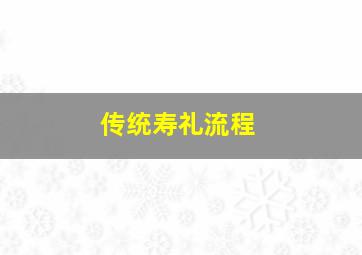 传统寿礼流程